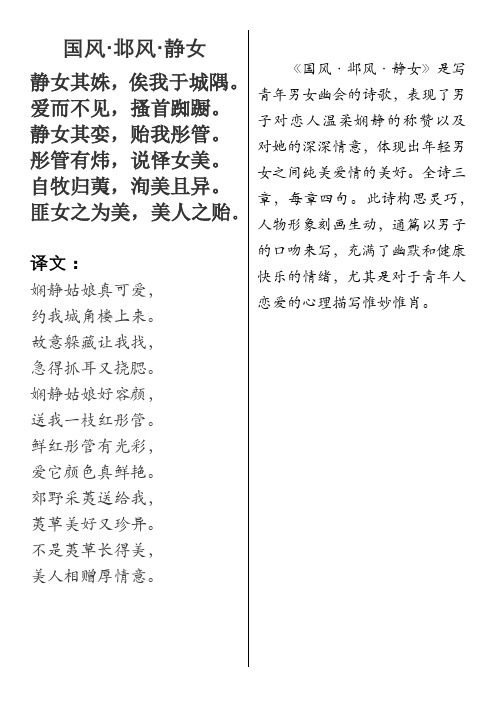 国风·邶风·静女

静女其姝，俟我于城隅。
爱而不见，搔首踟蹰。
静女其娈，贻我彤管。
彤管有炜，说怿女美。
自牧归荑，洵美且异。
匪女之为美，美人之贻。

译文：

娴静姑娘真可爱，
约我城角楼上来。
故意躲藏让我找，
急得抓耳又挠腮。
娴静姑娘好容颜，
送我一枝红彤管。
鲜红彤管有光彩，
爱它颜色真鲜艳。
郊野采荑送给我，
荑草美好又珍异。
不是荑草长得美，
美人相赠厚情意。

《国风·邶风·静女》是写青年男女幽会的诗歌，表现了男子对恋人温柔娴静的称赞以及对她的深深情意，体现出年轻男女之间纯美爱情的美好。全诗三章，每章四句。此诗构思灵巧，人物形象刻画生动，通篇以男子的口吻来写，充满了幽默和健康快乐的情绪，尤其是对于青年人恋爱的心理描写惟妙惟肖。